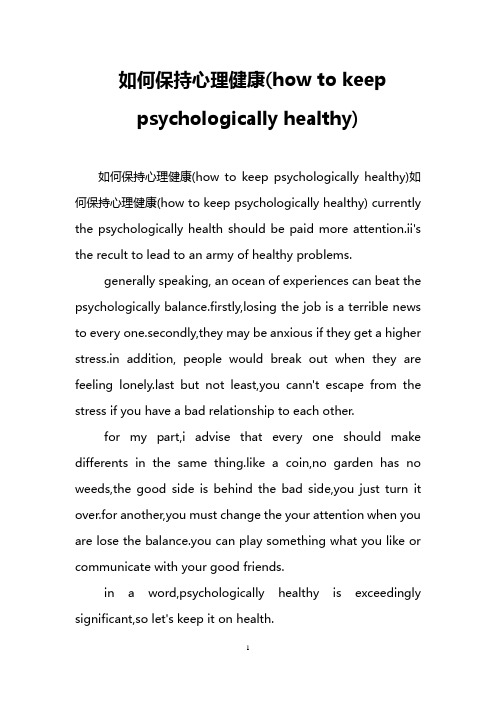 如何保持心理健康(how to keep psychologically healthy)

如何保持心理健康(how to keep psychologically healthy)如何保持心理健康(how to keep psychologically healthy) currently the psychologically health should be paid more attention.ii's the recult to lead to an army of healthy problems.

generally speaking, an ocean of experiences can beat the psychologically balance.firstly,losing the job is a terrible news to every one.secondly,they may be anxious if they get a higher stress.in addition, people would break out when they are feeling lonely.last but not least,you cann't escape from the stress if you have a bad relationship to each other.

for my part,i advise that every one should make differents in the same thing.like a coin,no garden has no weeds,the good side is behind the bad side,you just turn it over.for another,you must change the your attention when you are lose the balance.you can play something what you like or communicate with your good friends.

in a word,psychologically healthy is exceedingly significant,so let's keep it on health.

1